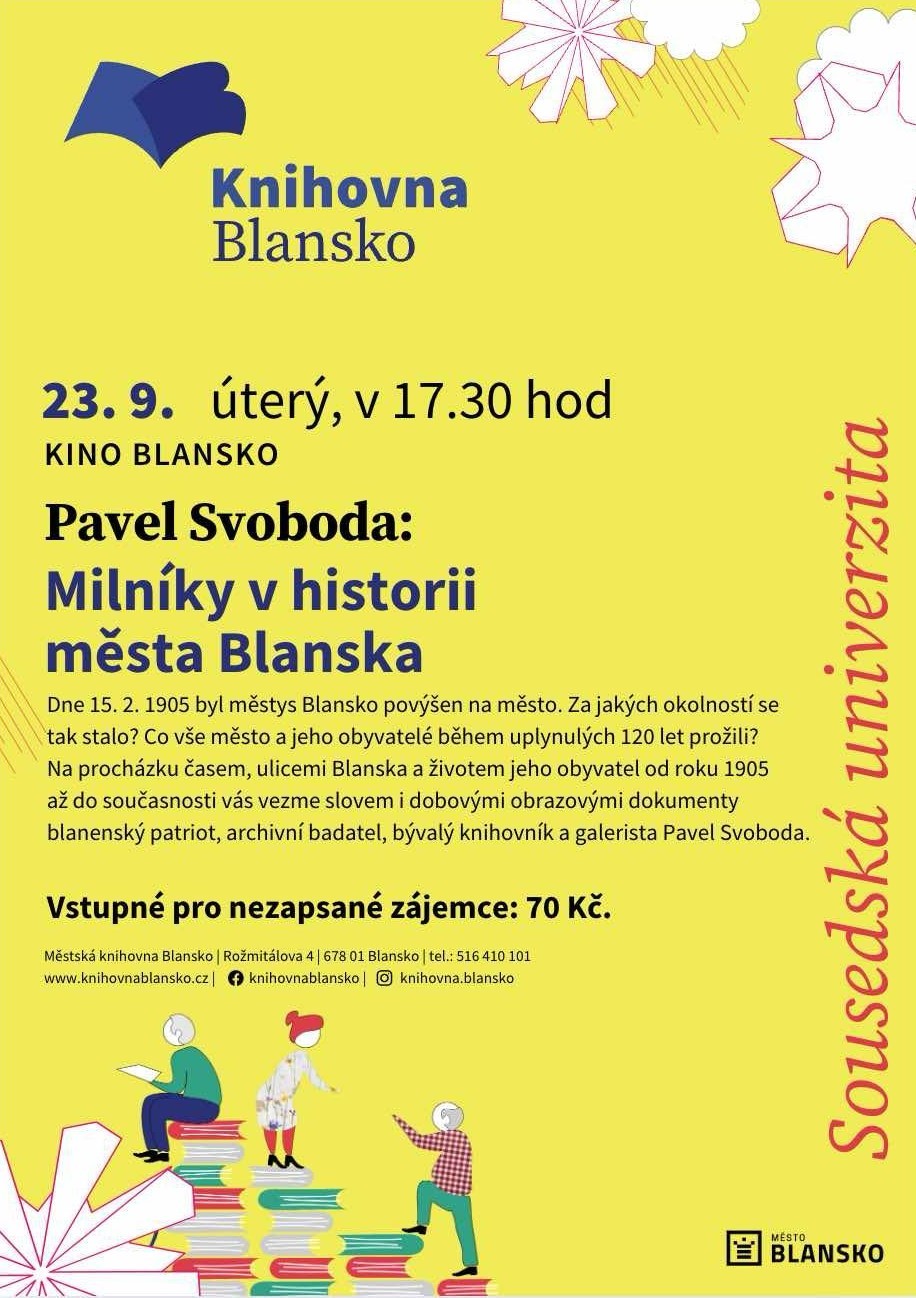 Knihovna
Blansko

23. 9. úterý, v 17.30 hod
KINO BLANSKO

Pavel Svoboda:
Milníky v historii města Blanska

Dne 15. 2. 1905 byl městys Blansko povýšen na město. Za jakých okolností se tak stalo? Co vše město a jeho obyvatelé během uplynulých 120 let prožili? Na procházku časem, ulicemi Blanska a životem jeho obyvatel od roku 1905 až do současnosti vás vezme slovem i dobovými obrazovými dokumenty blanenský patriot, archivní badatel, bývalý knihovník a galerista Pavel Svoboda.

Vstupné pro nezapsané zájemce: 70 Kč.

Městská knihovna Blansko | Rožmitálova 4 | 678 01 Blansko | tel.: 516 410 101
www.knihovnablansko.cz | knihovnablansko | knihovna.blansko

Sousedská univerzita

MĚSTO BLANSKO